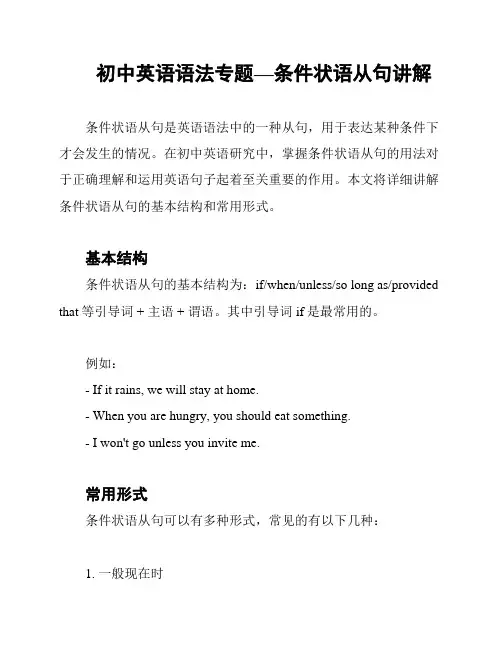 初中英语语法专题—条件状语从句讲解

条件状语从句是英语语法中的一种从句，用于表达某种条件下才会发生的情况。在初中英语研究中，掌握条件状语从句的用法对于正确理解和运用英语句子起着至关重要的作用。本文将详细讲解条件状语从句的基本结构和常用形式。

基本结构

条件状语从句的基本结构为：if/when/unless/so long as/provided that 等引导词 + 主语 + 谓语。其中引导词 if 是最常用的。

例如：

- If it rains, we will stay at home.

- When you are hungry, you should eat something.

- I won't go unless you invite me.

常用形式

条件状语从句可以有多种形式，常见的有以下几种：

1. 一般现在时